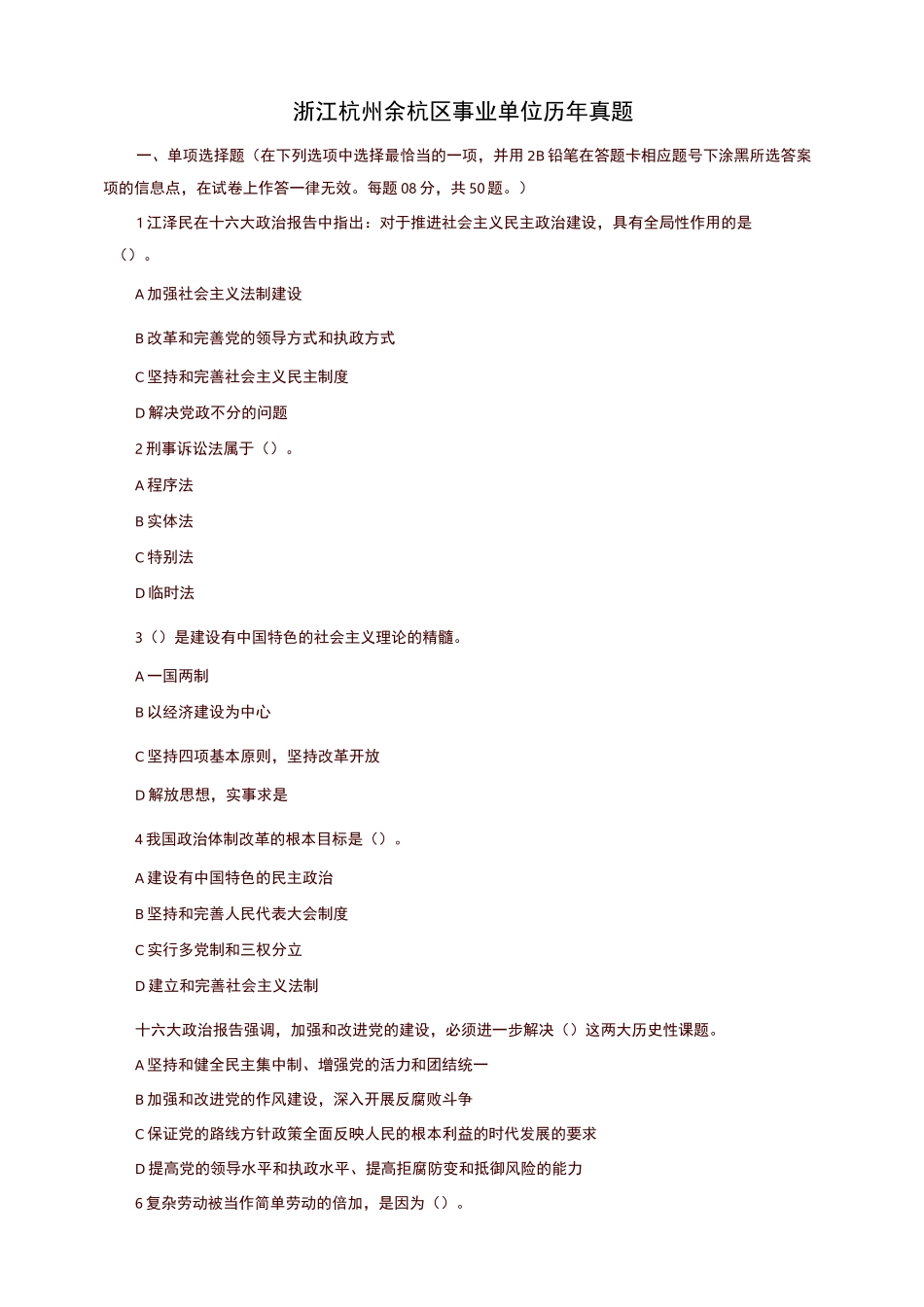 浙江杭州余杭区事业单位历年真题

一、单项选择题（在下列选项中选择最恰当的一项，并用2B铅笔在答题卡相应题号下涂黑所选答案项的信息点，在试卷上作答一律无效。每题08分，共50题。）

1江泽民在十六大政治报告中指出：对于推进社会主义民主政治建设，具有全局性作用的是（）。

A加强社会主义法制建设

B改革和完善党的领导方式和执政方式

C坚持和完善社会主义民主制度

D解决党政不分的问题

2刑事诉讼法属于（）。

A程序法

B实体法

C特别法

D临时法

3（）是建设有中国特色的社会主义理论的精髓。

A一国两制

B以经济建设为中心

C坚持四项基本原则，坚持改革开放

D解放思想，实事求是

4我国政治体制改革的根本目标是（）。

A建设有中国特色的民主政治

B坚持和完善人民代表大会制度

C实行多党制和三权分立

D建立和完善社会主义法制

十六大政治报告强调，加强和改进党的建设，必须进一步解决（）这两大历史性课题。

A坚持和健全民主集中制、增强党的活力和团结统一

B加强和改进党的作风建设，深入开展反腐败斗争

C保证党的路线方针政策全面反映人民的根本利益的时代发展的要求

D提高党的领导水平和执政水平、提高拒腐防变和抵御风险的能力

6复杂劳动被当作简单劳动的倍加，是因为（）。